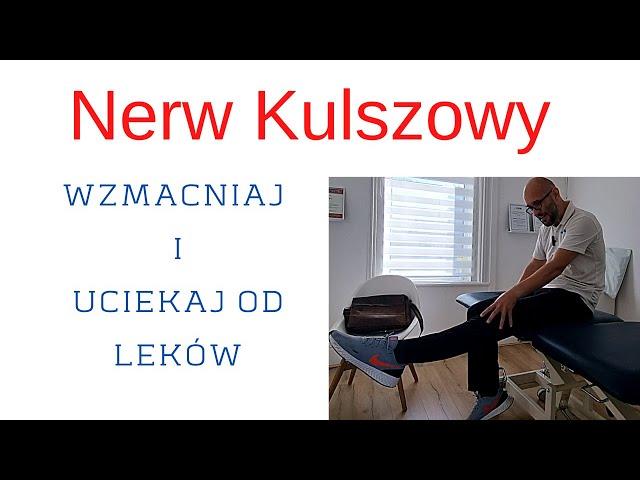 Nerw Kulszowy

WZMACNIAJ
I
UCIEKAJ OD
LEKÓW